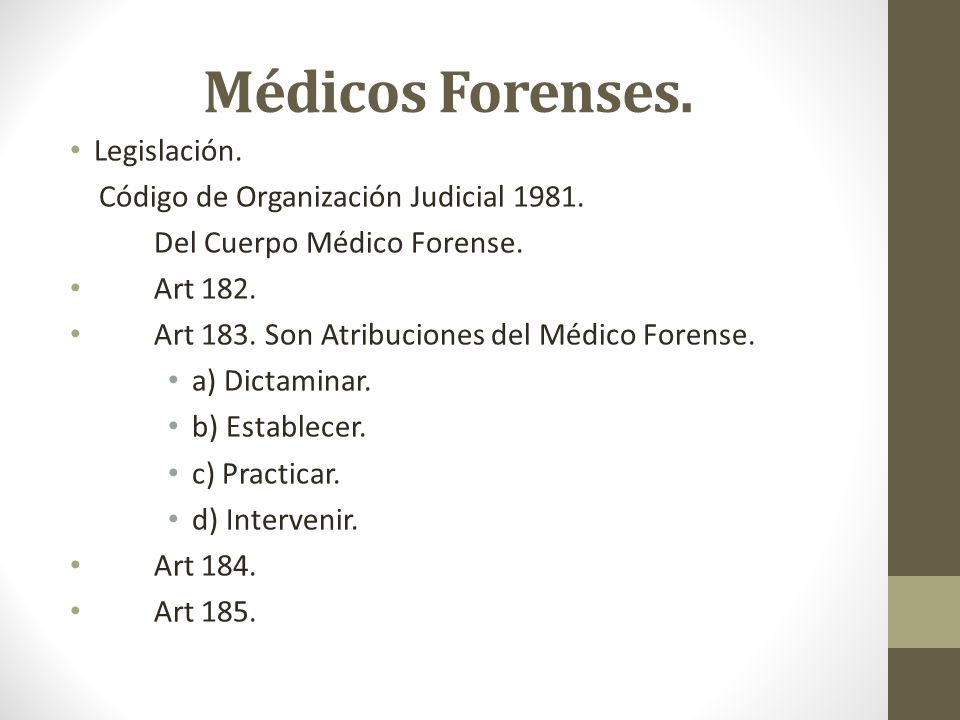 Médicos Forenses.

• Legislación.

Código de Organización Judicial 1981.

Del Cuerpo Médico Forense.

• Art 182.

• Art 183. Son Atribuciones del Médico Forense.

• a) Dictaminar.

• b) Establecer.

• c) Practicar.

• d) Intervenir.

• Art 184.

• Art 185.